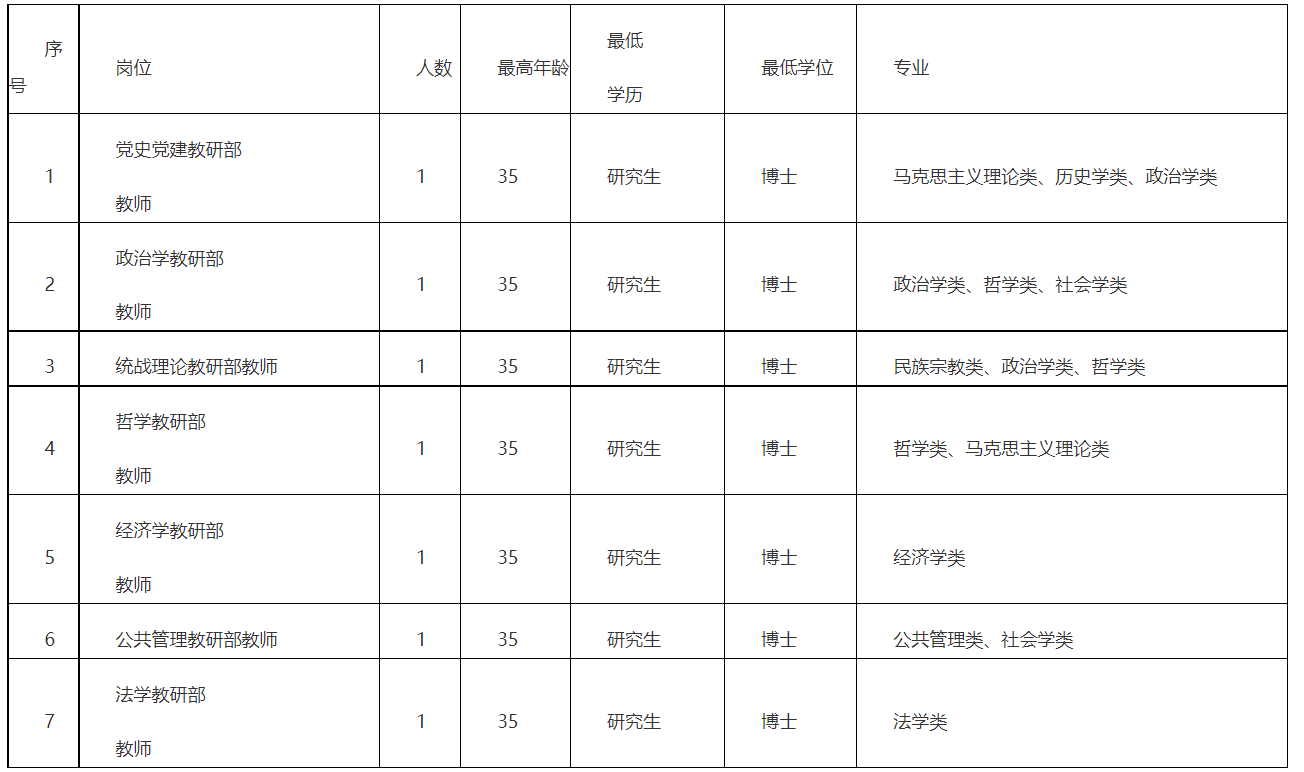 | 序号 | 岗位 | 人数 | 最高年龄 | 最低学历 | 最低学位 | 专业 |
|---|---|---|---|---|---|---|
| 1 | 党史党建教研部教师 | 1 | 35 | 研究生 | 博士 | 马克思主义理论类、历史学类、政治学类 |
| 2 | 政治学教研部教师 | 1 | 35 | 研究生 | 博士 | 政治学类、哲学类、社会学类 |
| 3 | 统战理论教研部教师 | 1 | 35 | 研究生 | 博士 | 民族宗教类、政治学类、哲学类 |
| 4 | 哲学教研部教师 | 1 | 35 | 研究生 | 博士 | 哲学类、马克思主义理论类 |
| 5 | 经济学教研部教师 | 1 | 35 | 研究生 | 博士 | 经济学类 |
| 6 | 公共管理教研部教师 | 1 | 35 | 研究生 | 博士 | 公共管理类、社会学类 |
| 7 | 法学教研部教师 | 1 | 35 | 研究生 | 博士 | 法学类 |